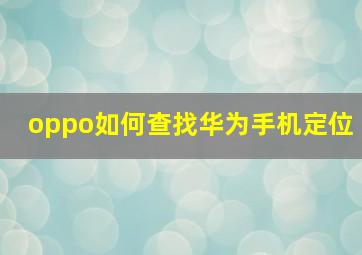 oppo如何查找华为手机定位